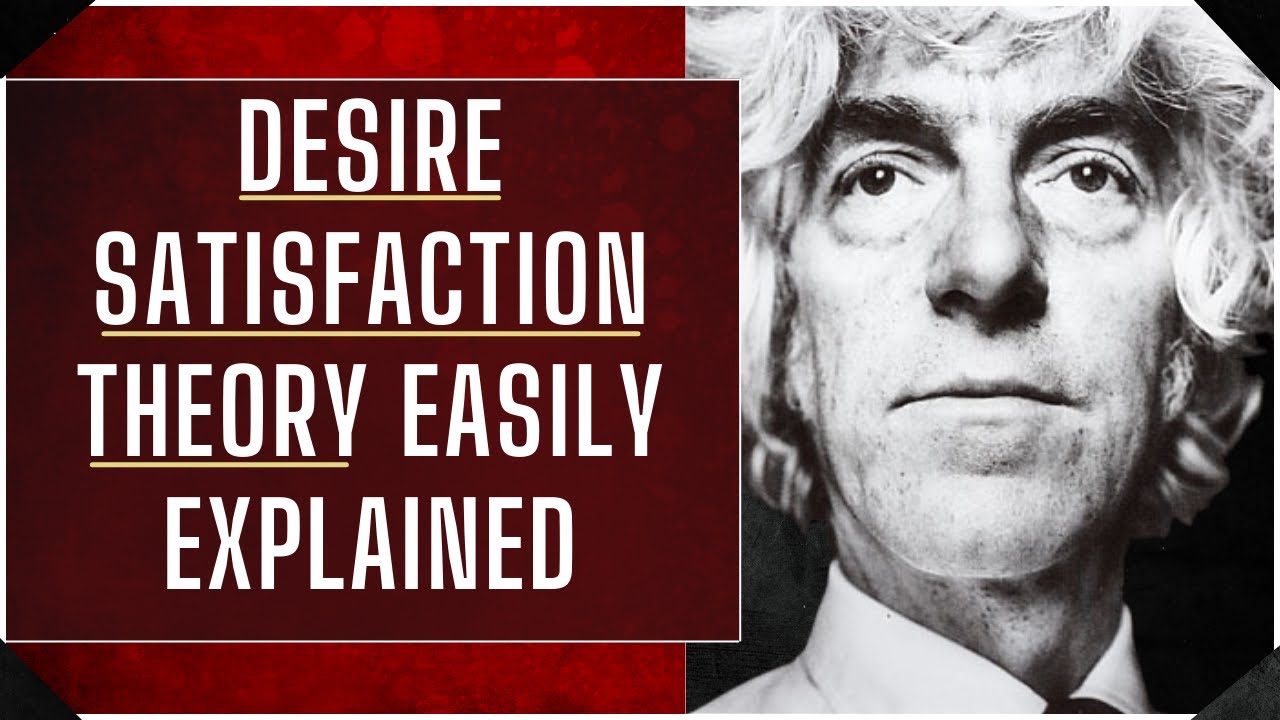 DESIRE SATISFACTION THEORY EASILY EXPLAINED